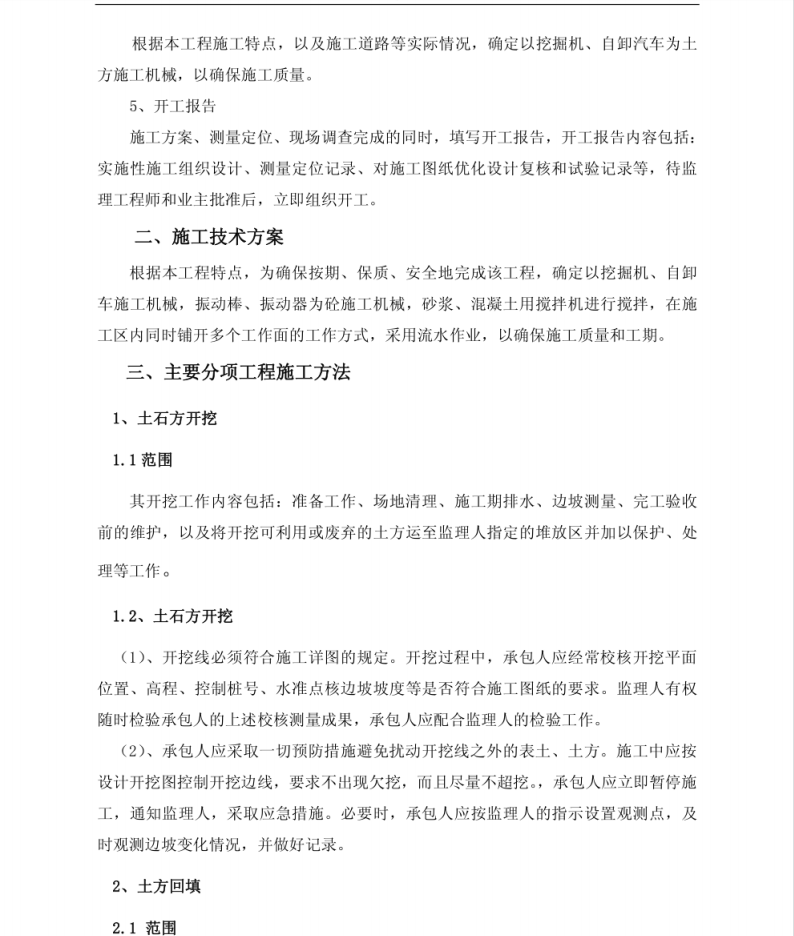 根据本工程施工特点，以及施工道路等实际情况，确定以挖掘机、自卸汽车为土方施工机械，以确保施工质量。

5、开工报告

施工方案、测量定位、现场调查完成的同时，填写开工报告，开工报告内容包括：实施性施工组织设计、测量定位记录、对施工图纸优化设计复核和试验记录等，待监理工程师和业主批准后，立即组织开工。

二、施工技术方案

根据本工程特点，为确保按期、保质、安全地完成该工程，确定以挖掘机、自卸车施工机械，振动棒、振动器为砼施工机械，砂浆、混凝土用搅拌机进行搅拌，在施工区内同时铺开多个工作面的工作方式，采用流水作业，以确保施工质量和工期。

三、主要分项工程施工方法

1、土石方开挖

1.1 范围

其开挖工作内容包括：准备工作、场地清理、施工期排水、边坡测量、完工验收前的维护，以及将开挖可利用或废弃的土方运至监理人指定的堆放区并加以保护、处理等工作。

1.2、土石方开挖

（1）、开挖线必须符合施工详图的规定。开挖过程中，承包人应经常校核开挖平面位置、高程、控制桩号、水准点核边坡坡度等是否符合施工图纸的要求。监理人有权随时检验承包人的上述校核测量成果，承包人应配合监理人的检验工作。

（2）、承包人应采取一切预防措施避免扰动开挖线之外的表土、土方。施工中应按设计开挖图控制开挖边线，要求不出现欠挖，而且尽量不超挖。，承包人应立即暂停施工，通知监理人，采取应急措施。必要时，承包人应按监理人的指示设置观测点，及时观测边坡变化情况，并做好记录。

2、土方回填

2.1 范围